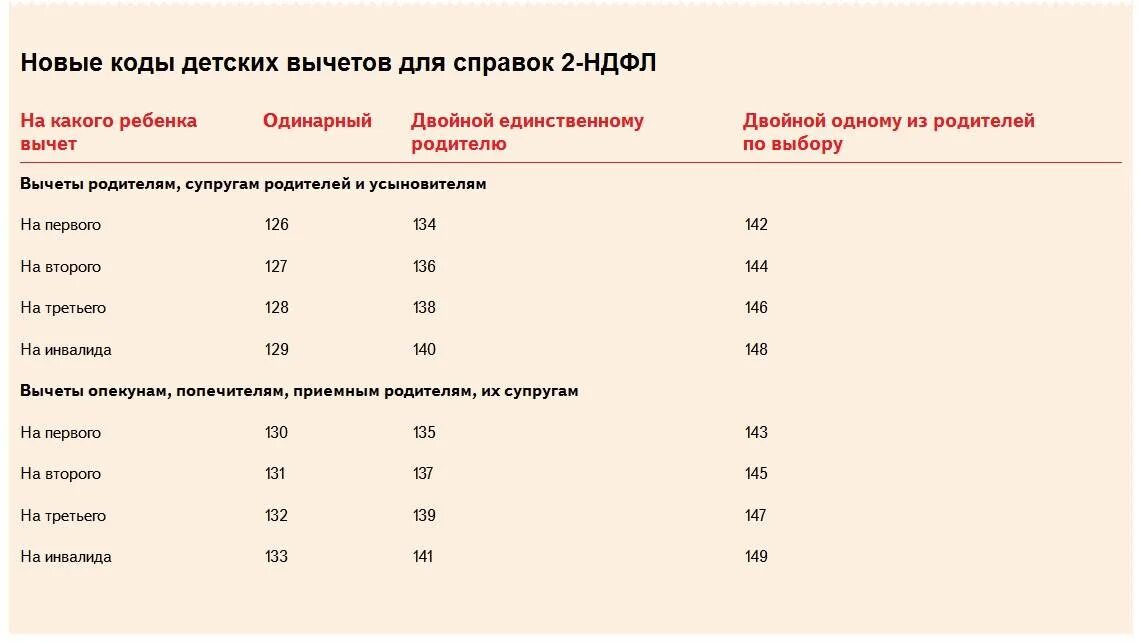 Новые коды детских вычетов для справок 2-НДФЛ

| На какого ребенка вычет | Одинарный | Двойной единственному родителю | Двойной одному из родителей по выбору |
|---|---|---|---|
| **Вычеты родителям, супругам родителей и усыновителям** | | | |
| На первого | 126 | 134 | 142 |
| На второго | 127 | 136 | 144 |
| На третьего | 128 | 138 | 146 |
| На инвалида | 129 | 140 | 148 |
| **Вычеты опекунам, попечителям, приемным родителям, их супругам** | | | |
| На первого | 130 | 135 | 143 |
| На второго | 131 | 137 | 145 |
| На третьего | 132 | 139 | 147 |
| На инвалида | 133 | 141 | 149 |